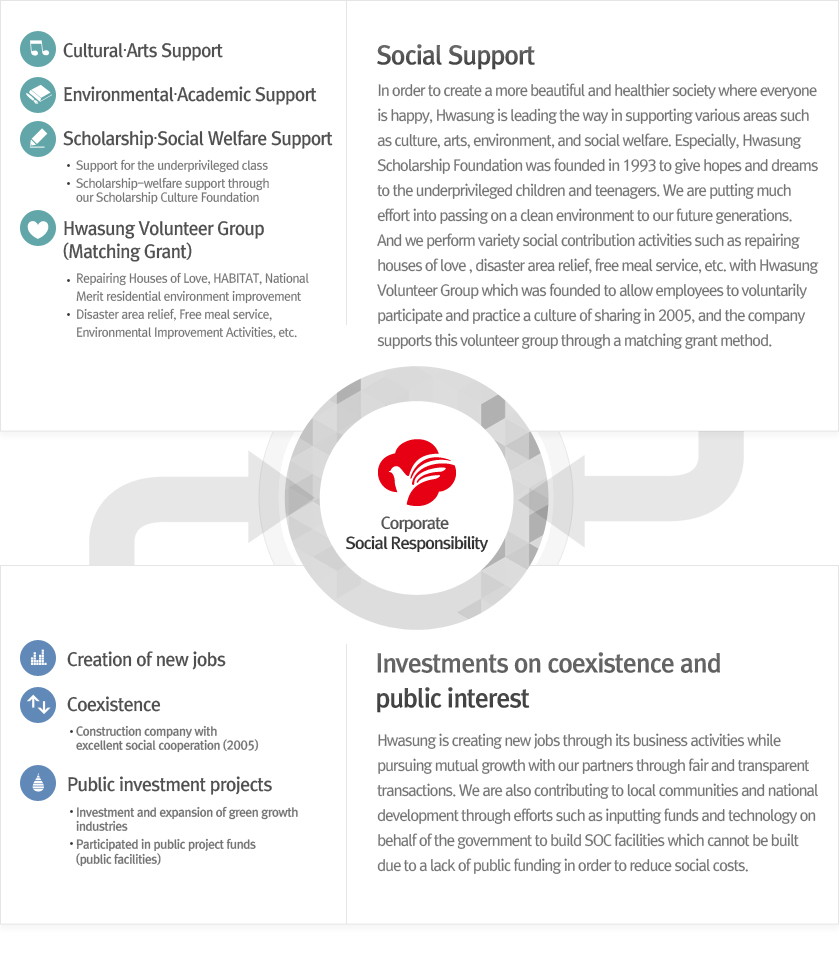 Cultural·Arts Support

Environmental·Academic Support

Scholarship·Social Welfare Support

• Support for the underprivileged class
• Scholarship–welfare support through our Scholarship Culture Foundation

Hwasung Volunteer Group (Matching Grant)

• Repairing Houses of Love, HABITAT, National Merit residential environment improvement
• Disaster area relief, Free meal service, Environmental Improvement Activities, etc.

Social Support

In order to create a more beautiful and healthier society where everyone is happy, Hwasung is leading the way in supporting various areas such as culture, arts, environment, and social welfare. Especially, Hwasung Scholarship Foundation was founded in 1993 to give hopes and dreams to the underprivileged children and teenagers. We are putting much effort into passing on a clean environment to our future generations. And we perform variety social contribution activities such as repairing houses of love , disaster area relief, free meal service, etc. with Hwasung Volunteer Group which was founded to allow employees to voluntarily participate and practice a culture of sharing in 2005, and the company supports this volunteer group through a matching grant method.

Corporate Social Responsibility

Creation of new jobs

Coexistence

• Construction company with excellent social cooperation (2005)

Public investment projects

• Investment and expansion of green growth industries
• Participated in public project funds (public facilities)

Investments on coexistence and public interest

Hwasung is creating new jobs through its business activities while pursuing mutual growth with our partners through fair and transparent transactions. We are also contributing to local communities and national development through efforts such as inputting funds and technology on behalf of the government to build SOC facilities which cannot be built due to a lack of public funding in order to reduce social costs.